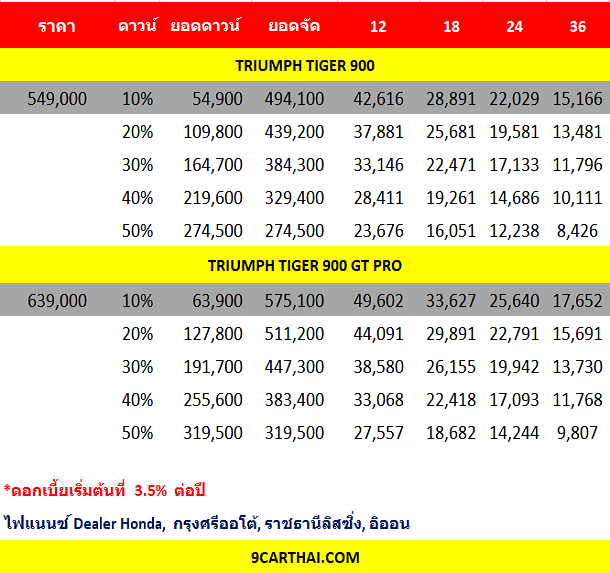 | ราคา | ดาวน์ | ยอดดาวน์ | ยอดจัด | 12 | 18 | 24 | 36 |
|---|---|---|---|---|---|---|---|
| TRIUMPH TIGER 900 | | | | | | | |
| 549,000 | 10% | 54,900 | 494,100 | 42,616 | 28,891 | 22,029 | 15,166 |
| | 20% | 109,800 | 439,200 | 37,881 | 25,681 | 19,581 | 13,481 |
| | 30% | 164,700 | 384,300 | 33,146 | 22,471 | 17,133 | 11,796 |
| | 40% | 219,600 | 329,400 | 28,411 | 19,261 | 14,686 | 10,111 |
| | 50% | 274,500 | 274,500 | 23,676 | 16,051 | 12,238 | 8,426 |
| TRIUMPH TIGER 900 GT PRO | | | | | | | |
| 639,000 | 10% | 63,900 | 575,100 | 49,602 | 33,627 | 25,640 | 17,652 |
| | 20% | 127,800 | 511,200 | 44,091 | 29,891 | 22,791 | 15,691 |
| | 30% | 191,700 | 447,300 | 38,580 | 26,155 | 19,942 | 13,730 |
| | 40% | 255,600 | 383,400 | 33,068 | 22,418 | 17,093 | 11,768 |
| | 50% | 319,500 | 319,500 | 27,557 | 18,682 | 14,244 | 9,807 |

*ดอกเบี้ยเริ่มต้นที่ 3.5% ต่อปี

ไฟแนนซ์ Dealer Honda, กรุงศรีออโต้, ราชธานีลิสซิ่ง, อิออน

9CARTHAI.COM